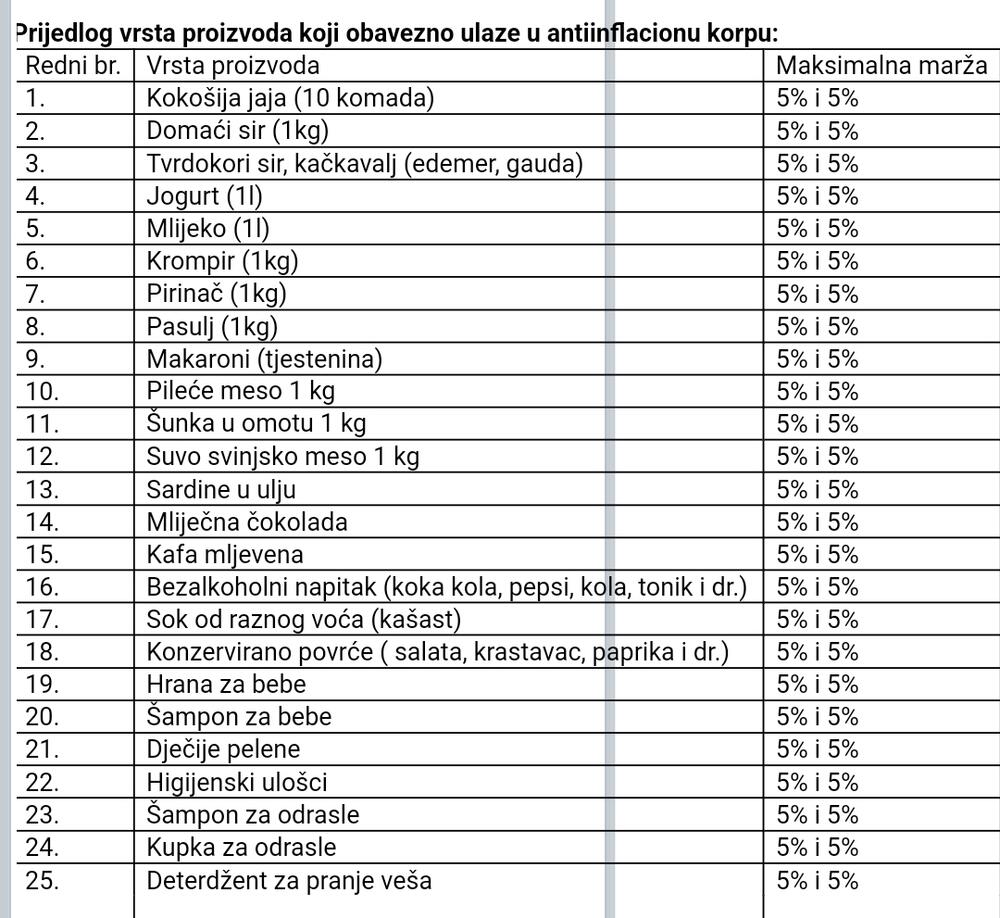 Prijedlog vrsta proizvoda koji obavezno ulaze u antiinflacionu korpu:

| Redni br. | Vrsta proizvoda | Maksimalna marža |
|---|---|---|
| 1. | Kokošija jaja (10 komada) | 5% i 5% |
| 2. | Domaći sir (1kg) | 5% i 5% |
| 3. | Tvrdokori sir, kačkavalj (edemer, gauda) | 5% i 5% |
| 4. | Jogurt (1l) | 5% i 5% |
| 5. | Mlijeko (1l) | 5% i 5% |
| 6. | Krompir (1kg) | 5% i 5% |
| 7. | Pirinač (1kg) | 5% i 5% |
| 8. | Pasulj (1kg) | 5% i 5% |
| 9. | Makaroni (tjestenina) | 5% i 5% |
| 10. | Pileće meso 1 kg | 5% i 5% |
| 11. | Šunka u omotu 1 kg | 5% i 5% |
| 12. | Suvo svinjsko meso 1 kg | 5% i 5% |
| 13. | Sardine u ulju | 5% i 5% |
| 14. | Mliječna čokolada | 5% i 5% |
| 15. | Kafa mljevena | 5% i 5% |
| 16. | Bezalkoholni napitak (koka kola, pepsi, kola, tonik i dr.) | 5% i 5% |
| 17. | Sok od raznog voća (kašast) | 5% i 5% |
| 18. | Konzervirano povrće ( salata, krastavac, paprika i dr.) | 5% i 5% |
| 19. | Hrana za bebe | 5% i 5% |
| 20. | Šampon za bebe | 5% i 5% |
| 21. | Dječije pelene | 5% i 5% |
| 22. | Higijenski ulošci | 5% i 5% |
| 23. | Šampon za odrasle | 5% i 5% |
| 24. | Kupka za odrasle | 5% i 5% |
| 25. | Deterdžent za pranje veša | 5% i 5% |